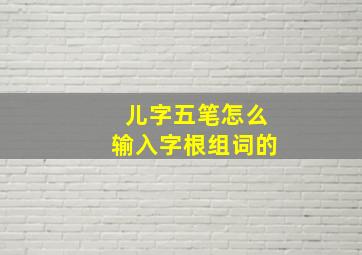 儿字五笔怎么
输入字根组词的